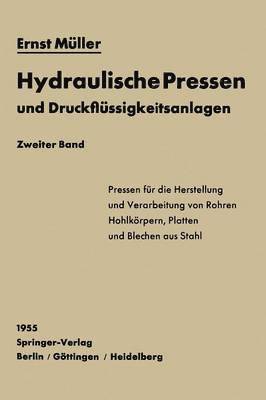 Ernst Müller

Hydraulische Pressen

und Druckflüssigkeitsanlagen

Zweiter Band

Pressen für die Herstellung
und Verarbeitung von Rohren
Hohlkörpern, Platten
und Blechen aus Stahl

1955
Springer-Verlag
Berlin / Göttingen / Heidelberg